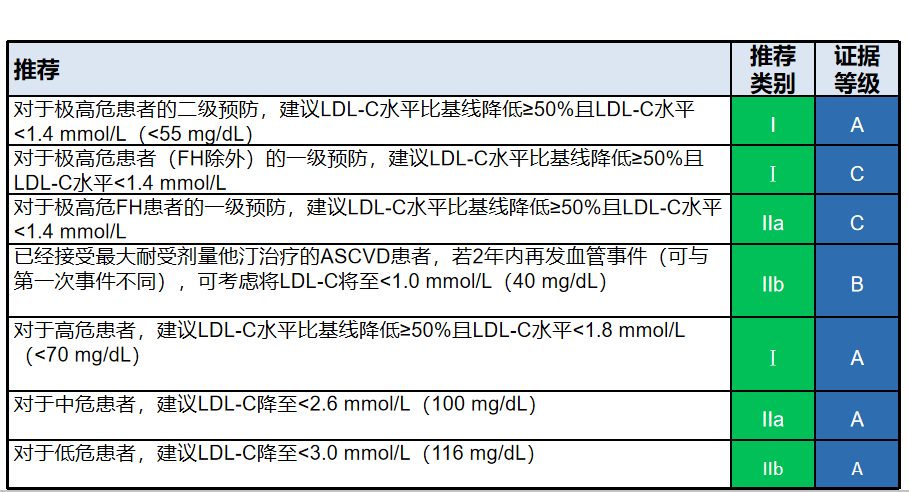 | 推荐 | 推荐类别 | 证据等级 |
|---|---|---|
| 对于极高危患者的二级预防，建议LDL-C水平比基线降低≥50%且LDL-C水平<1.4 mmol/L（<55 mg/dL） | I | A |
| 对于极高危患者（FH除外）的一级预防，建议LDL-C水平比基线降低≥50%且LDL-C水平<1.4 mmol/L | I | C |
| 对于极高危FH患者的一级预防，建议LDL-C水平比基线降低≥50%且LDL-C水平<1.4 mmol/L | IIa | C |
| 已经接受最大耐受剂量他汀治疗的ASCVD患者，若2年内再发血管事件（可与第一次事件不同），可考虑将LDL-C将至<1.0 mmol/L（40 mg/dL） | IIb | B |
| 对于高危患者，建议LDL-C水平比基线降低≥50%且LDL-C水平<1.8 mmol/L（<70 mg/dL） | I | A |
| 对于中危患者，建议LDL-C降至<2.6 mmol/L（100 mg/dL） | IIa | A |
| 对于低危患者，建议LDL-C降至<3.0 mmol/L（116 mg/dL） | IIb | A |